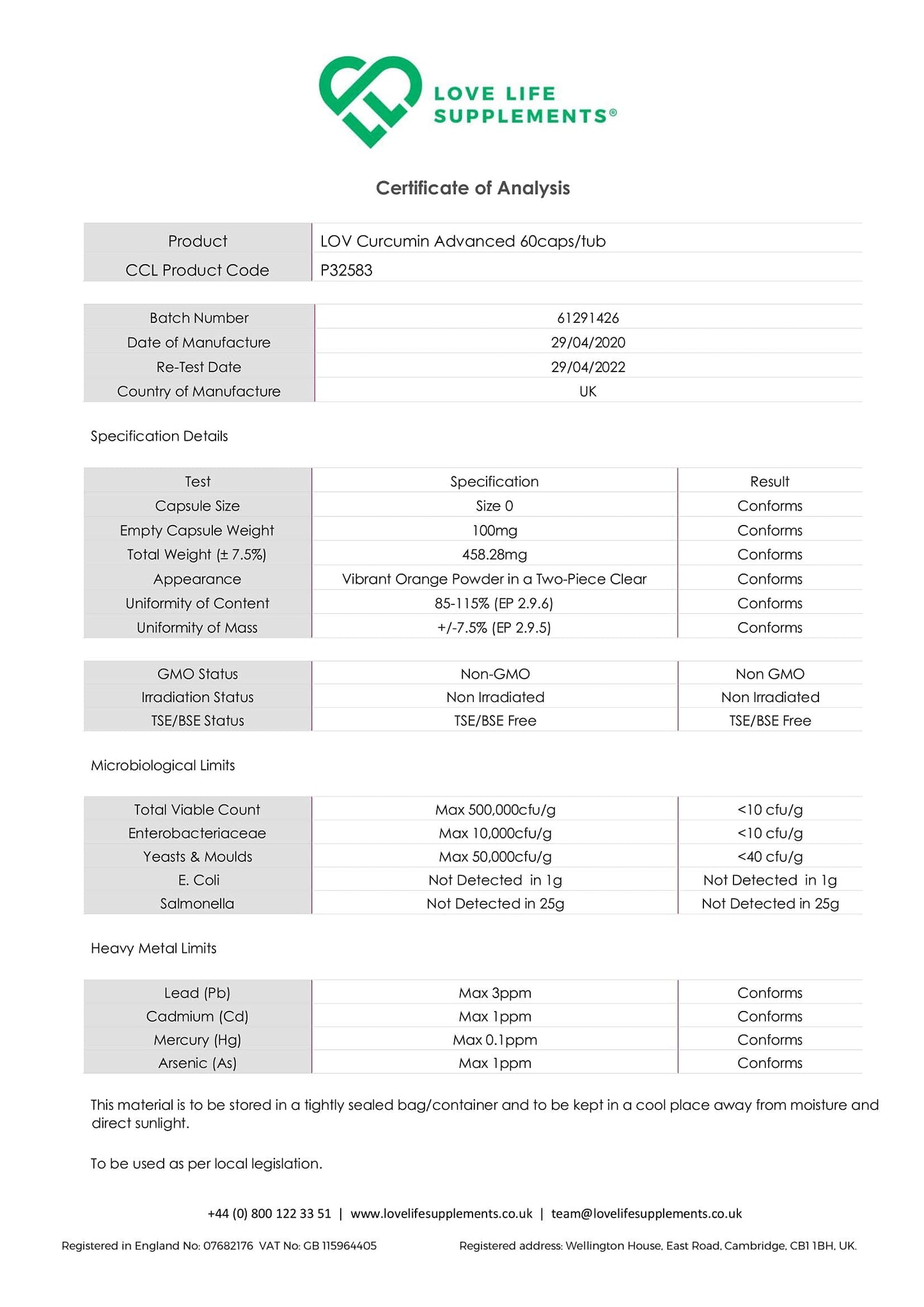 LOVE LIFE SUPPLEMENTS®

Certificate of Analysis

| Product | LOV Curcumin Advanced 60caps/tub |
|---|---|
| CCL Product Code | P32583 |

| Batch Number | 61291426 |
|---|---|
| Date of Manufacture | 29/04/2020 |
| Re-Test Date | 29/04/2022 |
| Country of Manufacture | UK |

Specification Details

| Test | Specification | Result |
|---|---|---|
| Capsule Size | Size 0 | Conforms |
| Empty Capsule Weight | 100mg | Conforms |
| Total Weight (± 7.5%) | 458.28mg | Conforms |
| Appearance | Vibrant Orange Powder in a Two-Piece Clear | Conforms |
| Uniformity of Content | 85-115% (EP 2.9.6) | Conforms |
| Uniformity of Mass | +/-7.5% (EP 2.9.5) | Conforms |

| GMO Status | Non-GMO | Non GMO |
|---|---|---|
| Irradiation Status | Non Irradiated | Non Irradiated |
| TSE/BSE Status | TSE/BSE Free | TSE/BSE Free |

Microbiological Limits

| Total Viable Count | Max 500,000cfu/g | <10 cfu/g |
|---|---|---|
| Enterobacteriaceae | Max 10,000cfu/g | <10 cfu/g |
| Yeasts & Moulds | Max 50,000cfu/g | <40 cfu/g |
| E. Coli | Not Detected in 1g | Not Detected in 1g |
| Salmonella | Not Detected in 25g | Not Detected in 25g |

Heavy Metal Limits

| Lead (Pb) | Max 3ppm | Conforms |
|---|---|---|
| Cadmium (Cd) | Max 1ppm | Conforms |
| Mercury (Hg) | Max 0.1ppm | Conforms |
| Arsenic (As) | Max 1ppm | Conforms |

This material is to be stored in a tightly sealed bag/container and to be kept in a cool place away from moisture and direct sunlight.

To be used as per local legislation.

+44 (0) 800 122 33 51 | www.lovelifesupplements.co.uk | team@lovelifesupplements.co.uk

Registered in England No: 07682176 VAT No: GB 115964405

Registered address: Wellington House, East Road, Cambridge, CB1 1BH, UK.